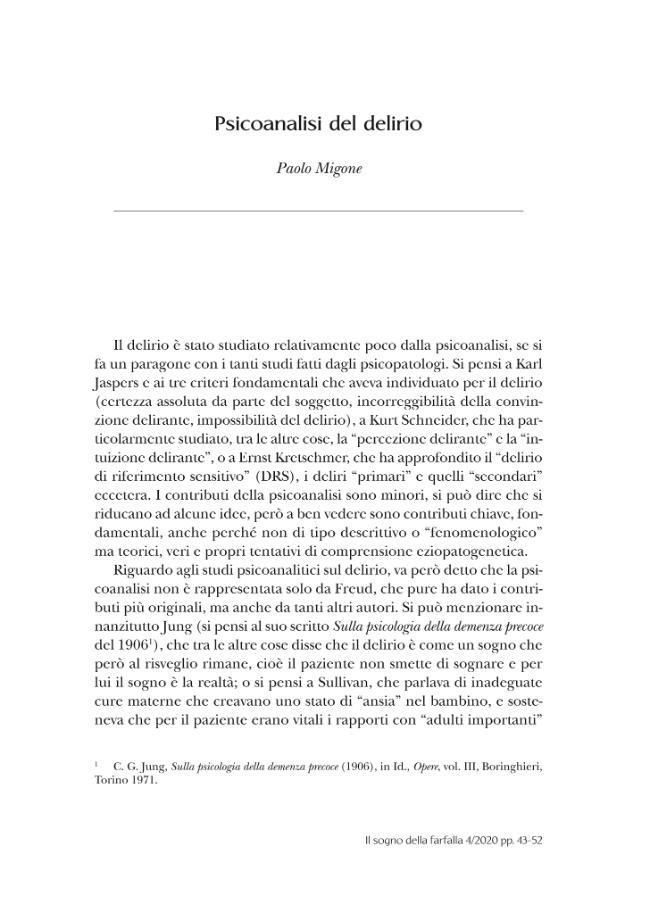 Psicoanalisi del delirio

Paolo Migone

Il delirio è stato studiato relativamente poco dalla psicoanalisi, se si fa un paragone con i tanti studi fatti dagli psicopatologi. Si pensi a Karl Jaspers e ai tre criteri fondamentali che aveva individuato per il delirio (certezza assoluta da parte del soggetto, incorreggibilità della convinzione delirante, impossibilità del delirio), a Kurt Schneider, che ha particolarmente studiato, tra le altre cose, la "percezione delirante" e la "intuizione delirante", o a Ernst Kretschmer, che ha approfondito il "delirio di riferimento sensitivo" (DRS), i deliri "primari" e quelli "secondari" eccetera. I contributi della psicoanalisi sono minori, si può dire che si riducano ad alcune idee, però a ben vedere sono contributi chiave, fondamentali, anche perché non di tipo descrittivo o "fenomenologico" ma teorici, veri e propri tentativi di comprensione eziopatogenetica.

Riguardo agli studi psicoanalitici sul delirio, va però detto che la psicoanalisi non è rappresentata solo da Freud, che pure ha dato i contributi più originali, ma anche da tanti altri autori. Si può menzionare innanzitutto Jung (si pensi al suo scritto Sulla psicologia della demenza precoce del 1906$^{1}$), che tra le altre cose disse che il delirio è come un sogno che però al risveglio rimane, cioè il paziente non smette di sognare e per lui il sogno è la realtà; o si pensi a Sullivan, che parlava di inadeguate cure materne che creavano uno stato di "ansia" nel bambino, e sosteneva che per il paziente erano vitali i rapporti con "adulti importanti"

$^{1}$ C. G. Jung, Sulla psicologia della demenza precoce (1906), in Id., Opere, vol. III, Boringhieri, Torino 1971.

Il sogno della farfalla 4/2020 pp. 43-52